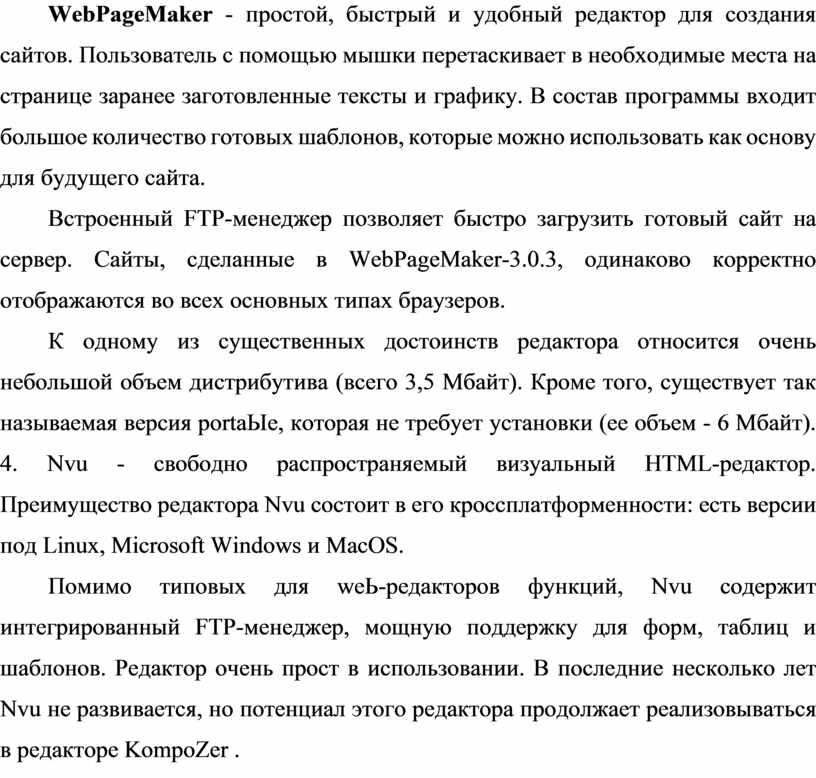 WebPageMaker - простой, быстрый и удобный редактор для создания сайтов. Пользователь с помощью мышки перетаскивает в необходимые места на странице заранее заготовленные тексты и графику. В состав программы входит большое количество готовых шаблонов, которые можно использовать как основу для будущего сайта.

Встроенный FTP-менеджер позволяет быстро загрузить готовый сайт на сервер. Сайты, сделанные в WebPageMaker-3.0.3, одинаково корректно отображаются во всех основных типах браузеров.

К одному из существенных достоинств редактора относится очень небольшой объем дистрибутива (всего 3,5 Мбайт). Кроме того, существует так называемая версия portaЫe, которая не требует установки (ее объем - 6 Мбайт).

4. Nvu - свободно распространяемый визуальный HTML-редактор. Преимущество редактора Nvu состоит в его кроссплатформенности: есть версии под Linux, Microsoft Windows и MacOS.

Помимо типовых для weЬ-редакторов функций, Nvu содержит интегрированный FTP-менеджер, мощную поддержку для форм, таблиц и шаблонов. Редактор очень прост в использовании. В последние несколько лет Nvu не развивается, но потенциал этого редактора продолжает реализовываться в редакторе KompoZer .